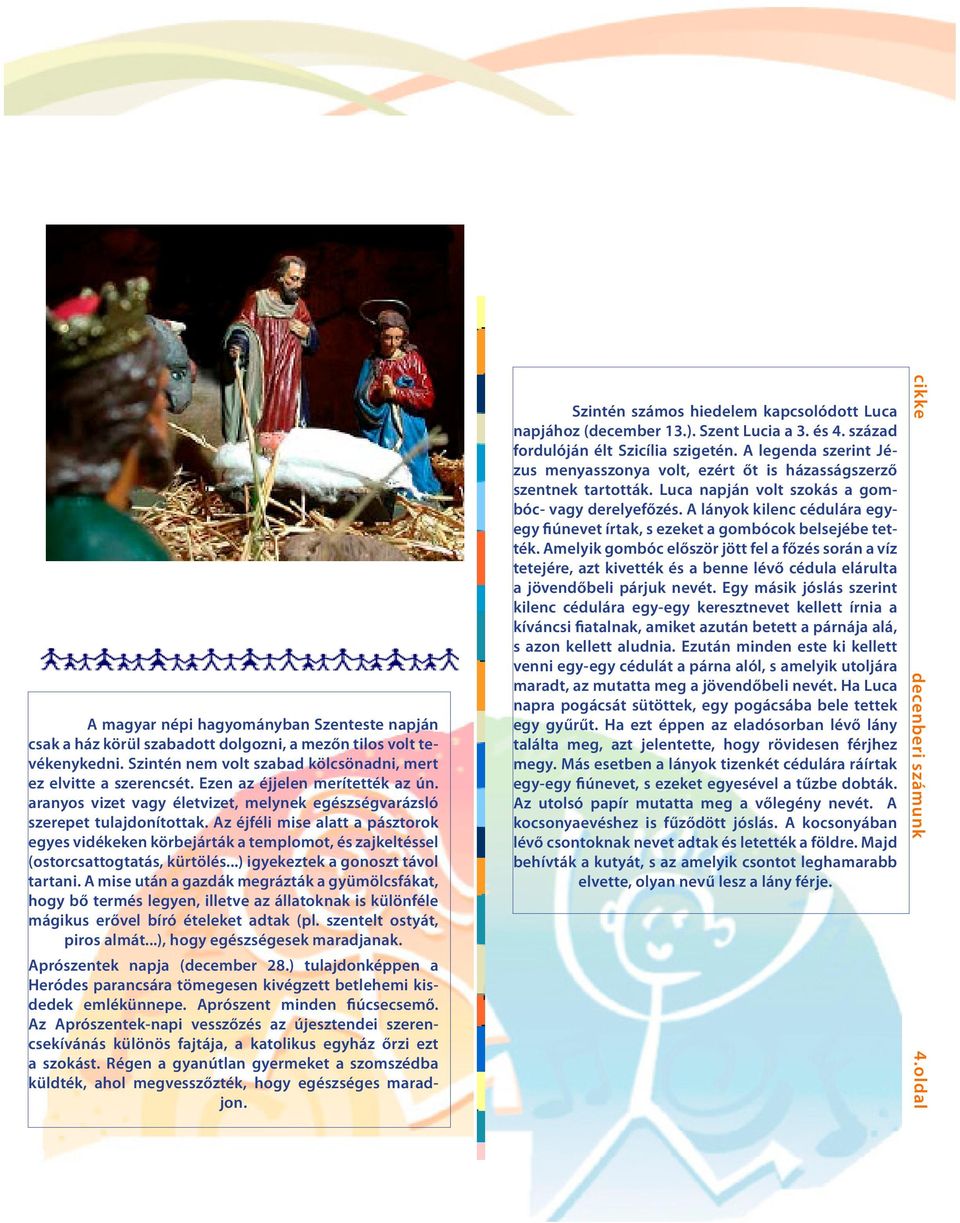 A magyar népi hagyományban Szenteste napján csak a ház körül szabadott dolgozni, a mezőn tilos volt tevékenykedni. Szintén nem volt szabad kölcsönadni, mert ez elvitte a szerencsét. Ezen az éjjelen merítették az ún. aranyos vizet vagy életvizet, melynek egészségvarázsló szerepet tulajdonítottak. Az éjféli mise alatt a pásztorok egyes vidékeken körbejárták a templomot, és zajkeltéssel (ostorcsattogtatás, kürtölés...) igyekeztek a gonoszt távol tartani. A mise után a gazdák megrázták a gyümölcsfákat, hogy bő termés legyen, illetve az állatoknak is különféle mágikus erővel bíró ételeket adtak (pl. szentelt ostyát, piros almát...), hogy egészségesek maradjanak.

Aprószentek napja (december 28.) tulajdonképpen a Heródes parancsára tömegesen kivégzett betlehemi kisdedek emlékünnepe. Aprószent minden fiúcsecsemő. Az Aprószentek-napi vesszőzés az újesztendei szerencsekívánás különös fajtája, a katolikus egyház őrzi ezt a szokást. Régen a gyanútlan gyermeket a szomszédba küldték, ahol megvesszőzték, hogy egészséges maradjon.

Szintén számos hiedelem kapcsolódott Luca napjához (december 13.). Szent Lucia a 3. és 4. század fordulóján élt Szicília szigetén. A legenda szerint Jézus menyasszonya volt, ezért őt is házasságszerző szentnek tartották. Luca napján volt szokás a gombóc- vagy derelyefőzés. A lányok kilenc cédulára egy-egy fiúnevet írtak, s ezeket a gombócok belsejébe tették. Amelyik gombóc először jött fel a főzés során a víz tetejére, azt kivették és a benne lévő cédula elárulta a jövendőbeli párjuk nevét. Egy másik jóslás szerint kilenc cédulára egy-egy keresztnevet kellett írnia a kíváncsi fiatalnak, amiket azután betett a párnája alá, s azon kellett aludnia. Ezután minden este ki kellett venni egy-egy cédulát a párna alól, s amelyik utoljára maradt, az mutatta meg a jövendőbeli nevét. Ha Luca napra pogácsát sütöttek, egy pogácsába bele tettek egy gyűrűt. Ha ezt éppen az eladósorban lévő lány találta meg, azt jelentette, hogy rövidesen férjhez megy. Más esetben a lányok tizenkét cédulára ráírtak egy-egy fiúnevet, s ezeket egyesével a tűzbe dobták. Az utolsó papír mutatta meg a vőlegény nevét. A kocsonyaevéshez is fűződött jóslás. A kocsonyában lévő csontoknak nevet adtak és letették a földre. Majd behívták a kutyát, s az amelyik csontot leghamarabb elvette, olyan nevű lesz a lány férje.

cikke

decenberi számunk

4.oldal